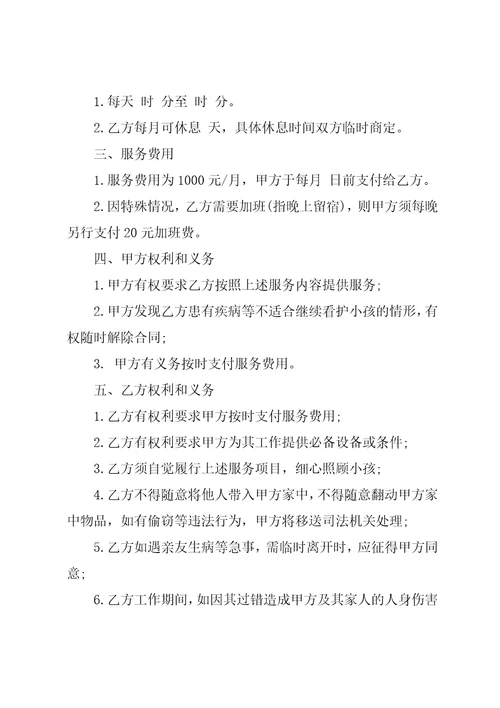 1. 每天 时 分至 时 分。

2. 乙方每月可休息 天，具体休息时间双方临时商定。

三、服务费用

1. 服务费用为 1000 元/月，甲方于每月 日前支付给乙方。

2. 因特殊情况，乙方需要加班（指晚上留宿），则甲方须每晚另行支付 20 元加班费。

四、甲方权利和义务

1. 甲方有权要求乙方按照上述服务内容提供服务；

2. 甲方发现乙方患有疾病等不适合继续看护小孩的情形，有权随时解除合同；

3. 甲方有义务按时支付服务费用。

五、乙方权利和义务

1. 乙方有权利要求甲方按时支付服务费用；

2. 乙方有权利要求甲方为其工作提供必备设备或条件；

3. 乙方须自觉履行上述服务项目，细心照顾小孩；

4. 乙方不得随意将他人带入甲方家中，不得随意翻动甲方家中物品，如有偷窃等违法行为，甲方将移送司法机关处理；

5. 乙方如遇亲友生病等急事，需临时离开时，应征得甲方同意；

6. 乙方工作期间，如因其过错造成甲方及其家人的人身伤害